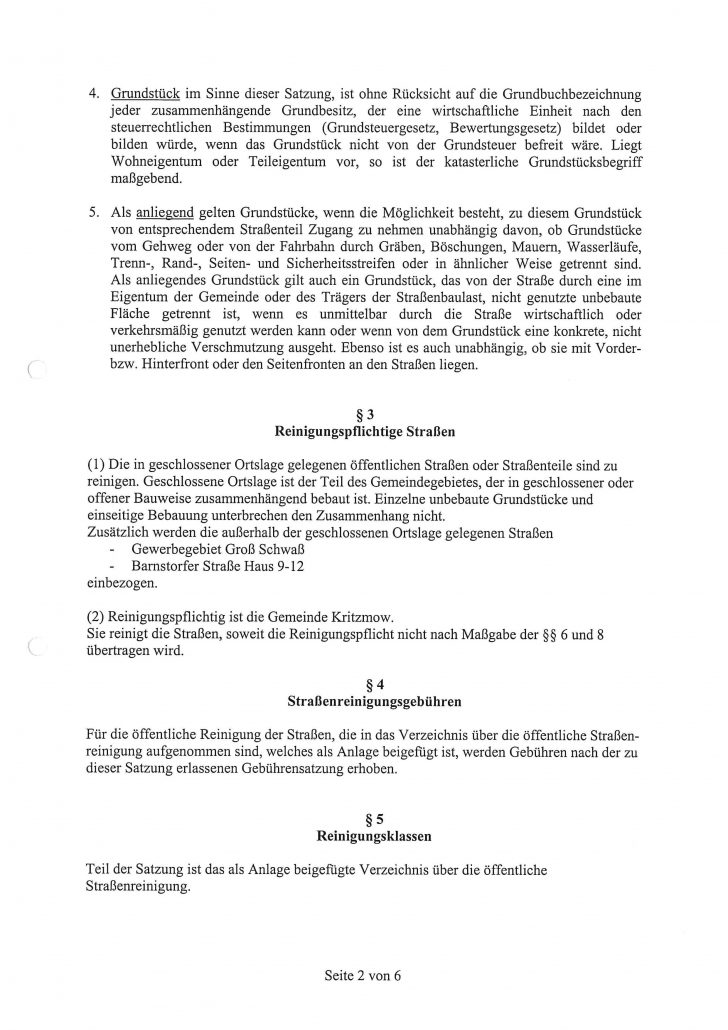 4. Grundstück im Sinne dieser Satzung, ist ohne Rücksicht auf die Grundbuchbezeichnung jeder zusammenhängende Grundbesitz, der eine wirtschaftliche Einheit nach den steuerrechtlichen Bestimmungen (Grundsteuergesetz, Bewertungsgesetz) bildet oder bilden würde, wenn das Grundstück nicht von der Grundsteuer befreit wäre. Liegt Wohneigentum oder Teileigentum vor, so ist der katasterliche Grundstücksbegriff maßgebend.

5. Als anliegend gelten Grundstücke, wenn die Möglichkeit besteht, zu diesem Grundstück von entsprechendem Straßenteil Zugang zu nehmen unabhängig davon, ob Grundstücke vom Gehweg oder von der Fahrbahn durch Gräben, Böschungen, Mauern, Wasserläufe, Trenn-, Rand-, Seiten- und Sicherheitsstreifen oder in ähnlicher Weise getrennt sind. Als anliegendes Grundstück gilt auch ein Grundstück, das von der Straße durch eine im Eigentum der Gemeinde oder des Trägers der Straßenbaulast, nicht genutzte unbebaute Fläche getrennt ist, wenn es unmittelbar durch die Straße wirtschaftlich oder verkehrsmäßig genutzt werden kann oder wenn von dem Grundstück eine konkrete, nicht unerhebliche Verschmutzung ausgeht. Ebenso ist es auch unabhängig, ob sie mit Vorder- bzw. Hinterfront oder den Seitenfronten an den Straßen liegen.

§ 3
Reinigungspflichtige Straßen

(1) Die in geschlossener Ortslage gelegenen öffentlichen Straßen oder Straßenteile sind zu reinigen. Geschlossene Ortslage ist der Teil des Gemeindegebietes, der in geschlossener oder offener Bauweise zusammenhängend bebaut ist. Einzelne unbebaute Grundstücke und einseitige Bebauung unterbrechen den Zusammenhang nicht.
Zusätzlich werden die außerhalb der geschlossenen Ortslage gelegenen Straßen
- Gewerbegebiet Groß Schwaß
- Barnstorfer Straße Haus 9-12
einbezogen.

(2) Reinigungspflichtig ist die Gemeinde Kritzmow.
Sie reinigt die Straßen, soweit die Reinigungspflicht nicht nach Maßgabe der §§ 6 und 8 übertragen wird.

§ 4
Straßenreinigungsgebühren

Für die öffentliche Reinigung der Straßen, die in das Verzeichnis über die öffentliche Straßenreinigung aufgenommen sind, welches als Anlage beigefügt ist, werden Gebühren nach der zu dieser Satzung erlassenen Gebührensatzung erhoben.

§ 5
Reinigungsklassen

Teil der Satzung ist das als Anlage beigefügte Verzeichnis über die öffentliche Straßenreinigung.

Seite 2 von 6